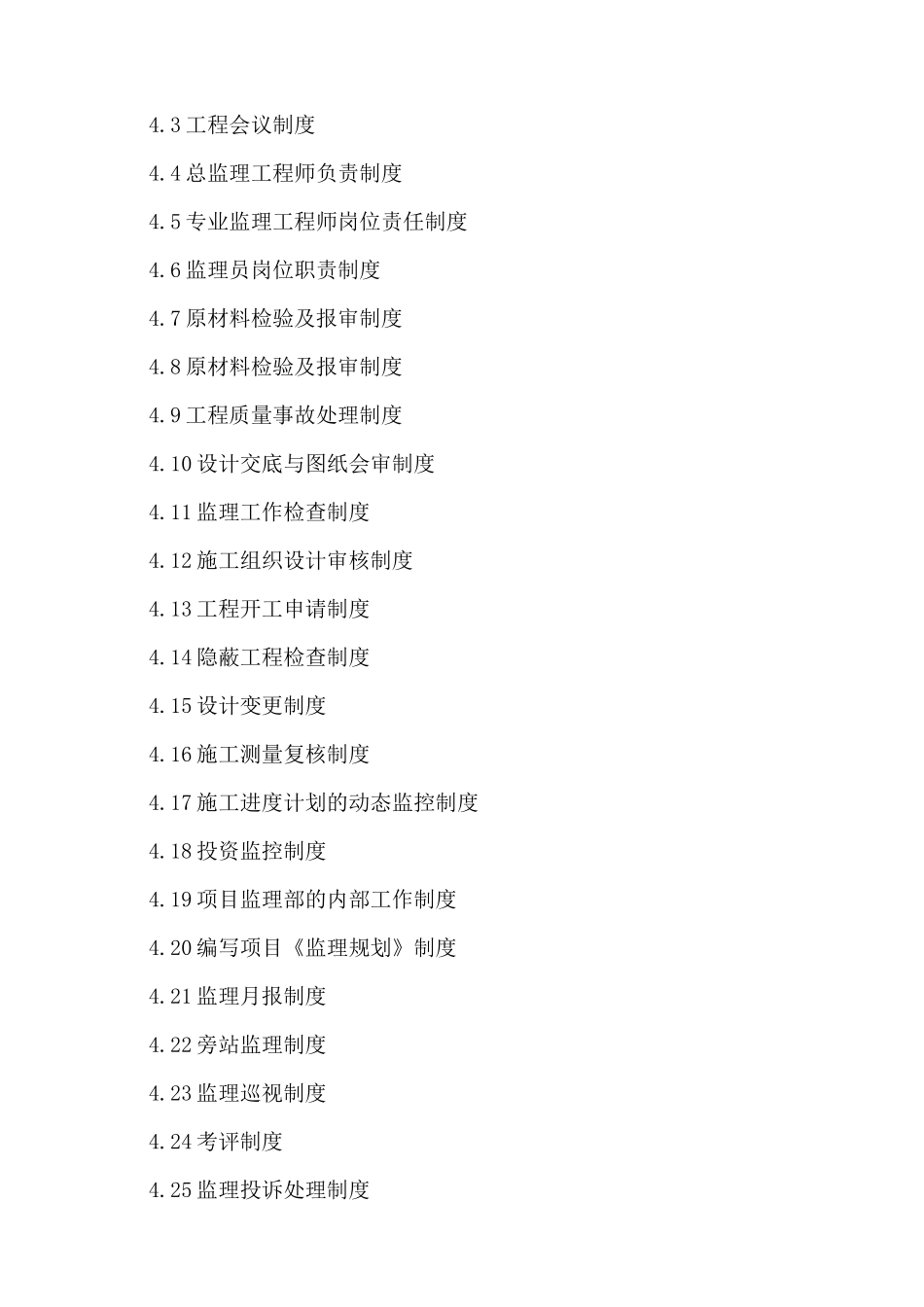 4.3 工程会议制度

4.4 总监理工程师负责制度

4.5 专业监理工程师岗位责任制度

4.6 监理员岗位职责制度

4.7 原材料检验及报审制度

4.8 原材料检验及报审制度

4.9 工程质量事故处理制度

4.10 设计交底与图纸会审制度

4.11 监理工作检查制度

4.12 施工组织设计审核制度

4.13 工程开工申请制度

4.14 隐蔽工程检查制度

4.15 设计变更制度

4.16 施工测量复核制度

4.17 施工进度计划的动态监控制度

4.18 投资监控制度

4.19 项目监理部的内部工作制度

4.20 编写项目《监理规划》制度

4.21 监理月报制度

4.22 旁站监理制度

4.23 监理巡视制度

4.24 考评制度

4.25 监理投诉处理制度